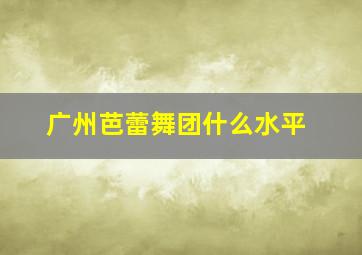 广州芭蕾舞团什么水平